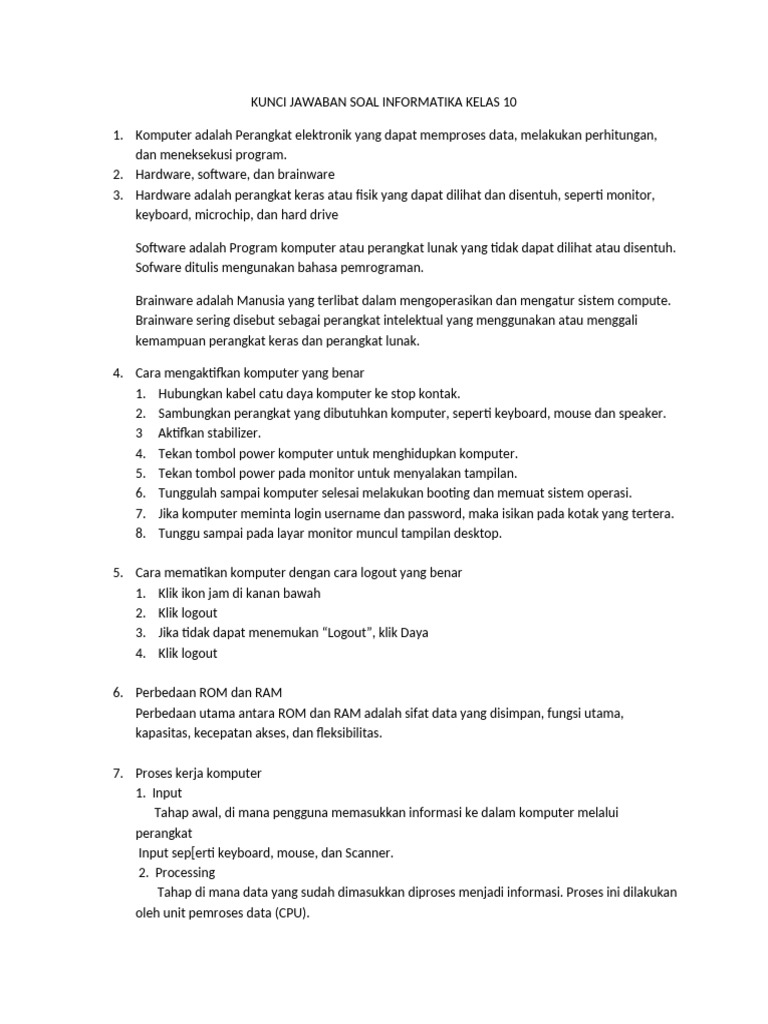 KUNCI JAWABAN SOAL INFORMATIKA KELAS 10

1. Komputer adalah Perangkat elektronik yang dapat memproses data, melakukan perhitungan, dan meneksekusi program.
2. Hardware, software, dan brainware
3. Hardware adalah perangkat keras atau fisik yang dapat dilihat dan disentuh, seperti monitor, keyboard, microchip, dan hard drive

Software adalah Program komputer atau perangkat lunak yang tidak dapat dilihat atau disentuh. Sofware ditulis mengunakan bahasa pemrograman.

Brainware adalah Manusia yang terlibat dalam mengoperasikan dan mengatur sistem compute. Brainware sering disebut sebagai perangkat intelektual yang menggunakan atau menggali kemampuan perangkat keras dan perangkat lunak.

4. Cara mengaktifkan komputer yang benar
1. Hubungkan kabel catu daya komputer ke stop kontak.
2. Sambungkan perangkat yang dibutuhkan komputer, seperti keyboard, mouse dan speaker.
3 Aktifkan stabilizer.
4. Tekan tombol power komputer untuk menghidupkan komputer.
5. Tekan tombol power pada monitor untuk menyalakan tampilan.
6. Tunggulah sampai komputer selesai melakukan booting dan memuat sistem operasi.
7. Jika komputer meminta login username dan password, maka isikan pada kotak yang tertera.
8. Tunggu sampai pada layar monitor muncul tampilan desktop.

5. Cara mematikan komputer dengan cara logout yang benar
1. Klik ikon jam di kanan bawah
2. Klik logout
3. Jika tidak dapat menemukan “Logout”, klik Daya
4. Klik logout

6. Perbedaan ROM dan RAM
Perbedaan utama antara ROM dan RAM adalah sifat data yang disimpan, fungsi utama, kapasitas, kecepatan akses, dan fleksibilitas.

7. Proses kerja komputer
1. Input
Tahap awal, di mana pengguna memasukkan informasi ke dalam komputer melalui perangkat
Input sep[erti keyboard, mouse, dan Scanner.
2. Processing
Tahap di mana data yang sudah dimasukkan diproses menjadi informasi. Proses ini dilakukan oleh unit pemroses data (CPU).